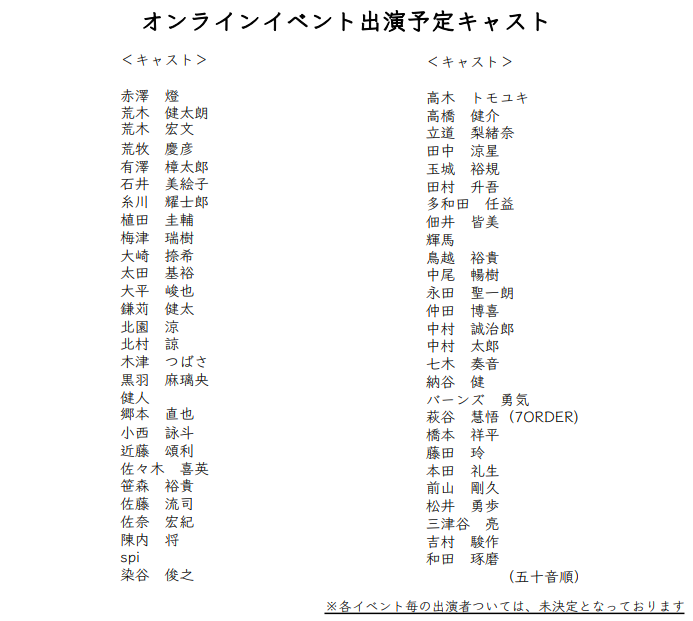 オンラインイベント出演予定キャスト

＜キャスト＞

赤澤　燈
荒木　健太朗
荒木　宏文
荒牧　慶彦
有澤　樟太郎
石井　美絵子
糸川　耀士郎
植田　圭輔
梅津　瑞樹
大崎　捺希
太田　基裕
大平　峻也
鎌苅　健太
北園　涼
北村　諒
木津　つばさ
黒羽　麻璃央
健人
郷本　直也
小西　詠斗
近藤　頌利
佐々木　喜英
笹森　裕貴
佐藤　流司
佐奈　宏紀
陳内　将
spi
染谷　俊之

＜キャスト＞

高木　トモユキ
高橋　健介
立道　梨緒奈
田中　涼星
玉城　裕規
田村　升吾
多和田　任益
佃井　皆美
輝馬
鳥越　裕貴
中尾　暢樹
永田　聖一朗
仲田　博喜
中村　誠治郎
中村　太郎
七木　奏音
納谷　健
バーンズ　勇気
萩谷　慧悟（7ORDER）
橋本　祥平
藤田　玲
本田　礼生
前山　剛久
松井　勇歩
三津谷　亮
吉村　駿作
和田　琢磨
（五十音順）

※各イベント毎の出演者ついては、未決定となっております